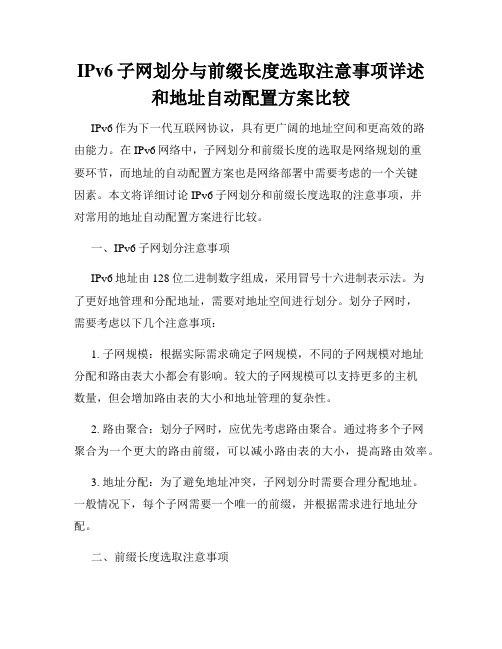 IPv6 子网划分与前缀长度选取注意事项详述和地址自动配置方案比较

IPv6 作为下一代互联网协议，具有更广阔的地址空间和更高效的路由能力。在 IPv6 网络中，子网划分和前缀长度的选取是网络规划的重要环节，而地址的自动配置方案也是网络部署中需要考虑的一个关键因素。本文将详细讨论 IPv6 子网划分和前缀长度选取的注意事项，并对常用的地址自动配置方案进行比较。

一、IPv6 子网划分注意事项

IPv6 地址由 128 位二进制数字组成，采用冒号十六进制表示法。为了更好地管理和分配地址，需要对地址空间进行划分。划分子网时，需要考虑以下几个注意事项：

1. 子网规模：根据实际需求确定子网规模，不同的子网规模对地址分配和路由表大小都会有影响。较大的子网规模可以支持更多的主机数量，但会增加路由表的大小和地址管理的复杂性。

2. 路由聚合：划分子网时，应优先考虑路由聚合。通过将多个子网聚合为一个更大的路由前缀，可以减小路由表的大小，提高路由效率。

3. 地址分配：为了避免地址冲突，子网划分时需要合理分配地址。一般情况下，每个子网需要一个唯一的前缀，并根据需求进行地址分配。

二、前缀长度选取注意事项